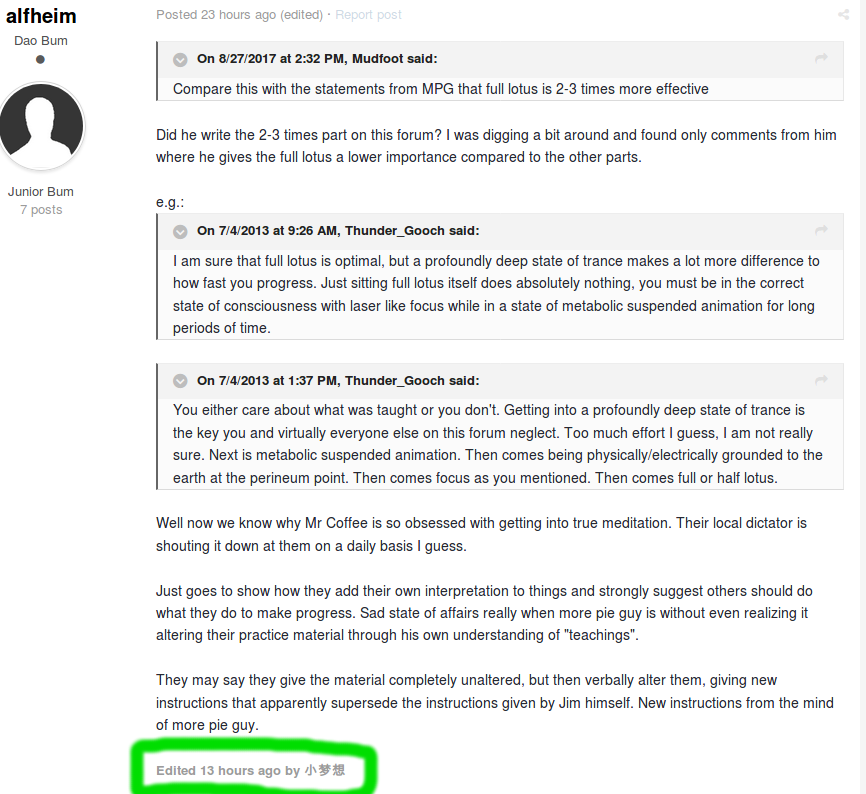 alfheim
Dao Bum

Junior Bum
7 posts

Posted 23 hours ago (edited) · Report post

On 8/27/2017 at 2:32 PM, Mudfoot said:

Compare this with the statements from MPG that full lotus is 2-3 times more effective

Did he write the 2-3 times part on this forum? I was digging a bit around and found only comments from him where he gives the full lotus a lower importance compared to the other parts.

e.g.:

On 7/4/2013 at 9:26 AM, Thunder_Gooch said:

I am sure that full lotus is optimal, but a profoundly deep state of trance makes a lot more difference to how fast you progress. Just sitting full lotus itself does absolutely nothing, you must be in the correct state of consciousness with laser like focus while in a state of metabolic suspended animation for long periods of time.

On 7/4/2013 at 1:37 PM, Thunder_Gooch said:

You either care about what was taught or you don't. Getting into a profoundly deep state of trance is the key you and virtually everyone else on this forum neglect. Too much effort I guess, I am not really sure. Next is metabolic suspended animation. Then comes being physically/electrically grounded to the earth at the perineum point. Then comes focus as you mentioned. Then comes full or half lotus.

Well now we know why Mr Coffee is so obsessed with getting into true meditation. Their local dictator is shouting it down at them on a daily basis I guess.

Just goes to show how they add their own interpretation to things and strongly suggest others should do what they do to make progress. Sad state of affairs really when more pie guy is without even realizing it altering their practice material through his own understanding of "teachings".

They may say they give the material completely unaltered, but then verbally alter them, giving new instructions that apparently supersede the instructions given by Jim himself. New instructions from the mind of more pie guy.

Edited 13 hours ago by 小梦想